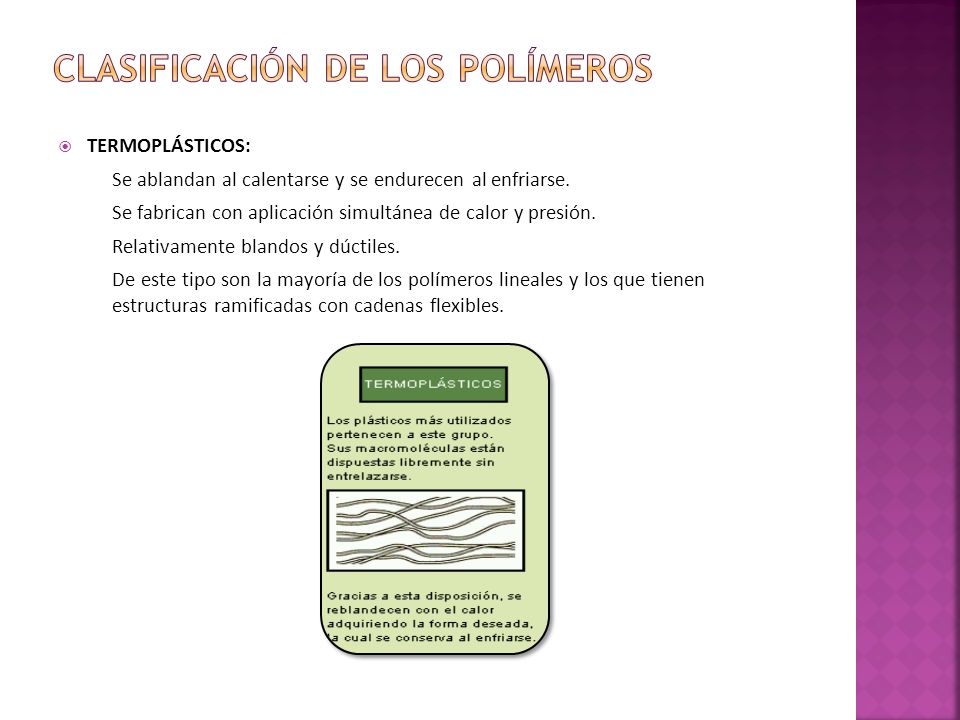 CLASIFICACIÓN DE LOS POLÍMEROS

TERMOPLÁSTICOS:

Se ablandan al calentarse y se endurecen al enfriarse.

Se fabrican con aplicación simultánea de calor y presión.

Relativamente blandos y dúctiles.

De este tipo son la mayoría de los polímeros lineales y los que tienen estructuras ramificadas con cadenas flexibles.

TERMOPLÁSTICOS

Los plásticos más utilizados pertenecen a este grupo. Sus macromoléculas están dispuestas libremente sin entrelazarse.

Gracias a esta disposición, se reblandecen con el calor adquiriendo la forma deseada, la cual se conserva al enfriarse.